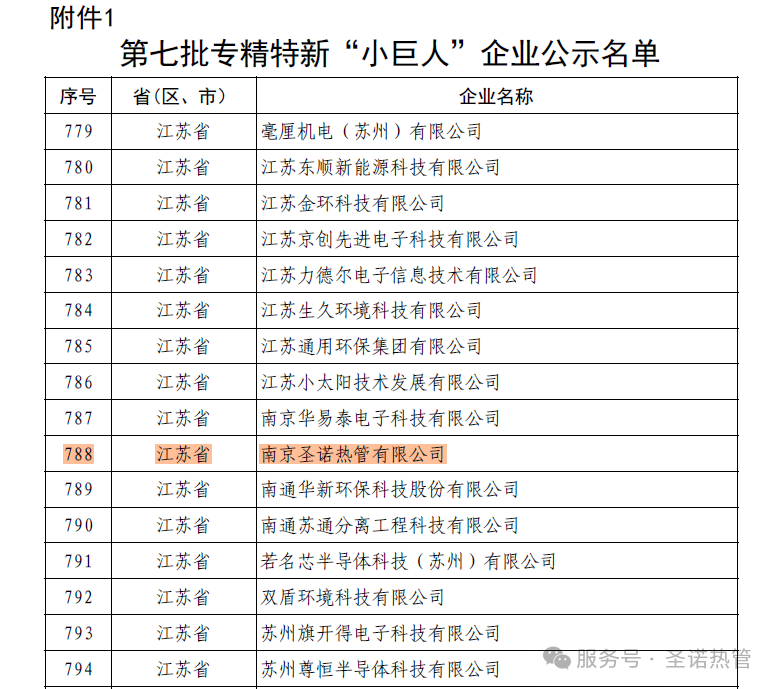 附件1

第七批专精特新“小巨人”企业公示名单

| 序号 | 省（区、市） | 企业名称 |
|---|---|---|
| 779 | 江苏省 | 毫厘机电（苏州）有限公司 |
| 780 | 江苏省 | 江苏东顺新能源科技有限公司 |
| 781 | 江苏省 | 江苏金环科技有限公司 |
| 782 | 江苏省 | 江苏京创先进电子科技有限公司 |
| 783 | 江苏省 | 江苏力德尔电子信息技术有限公司 |
| 784 | 江苏省 | 江苏生久环境科技有限公司 |
| 785 | 江苏省 | 江苏通用环保集团有限公司 |
| 786 | 江苏省 | 江苏小太阳技术发展有限公司 |
| 787 | 江苏省 | 南京华易泰电子科技有限公司 |
| 788 | 江苏省 | 南京圣诺热管有限公司 |
| 789 | 江苏省 | 南通华新环保科技股份有限公司 |
| 790 | 江苏省 | 南通苏通分离工程科技有限公司 |
| 791 | 江苏省 | 若名芯半导体科技（苏州）有限公司 |
| 792 | 江苏省 | 双盾环境科技有限公司 |
| 793 | 江苏省 | 苏州旗开得电子科技有限公司 |
| 794 | 江苏省 | 苏州尊恒半导体科技有限公司 |

服务号 · 圣诺热管